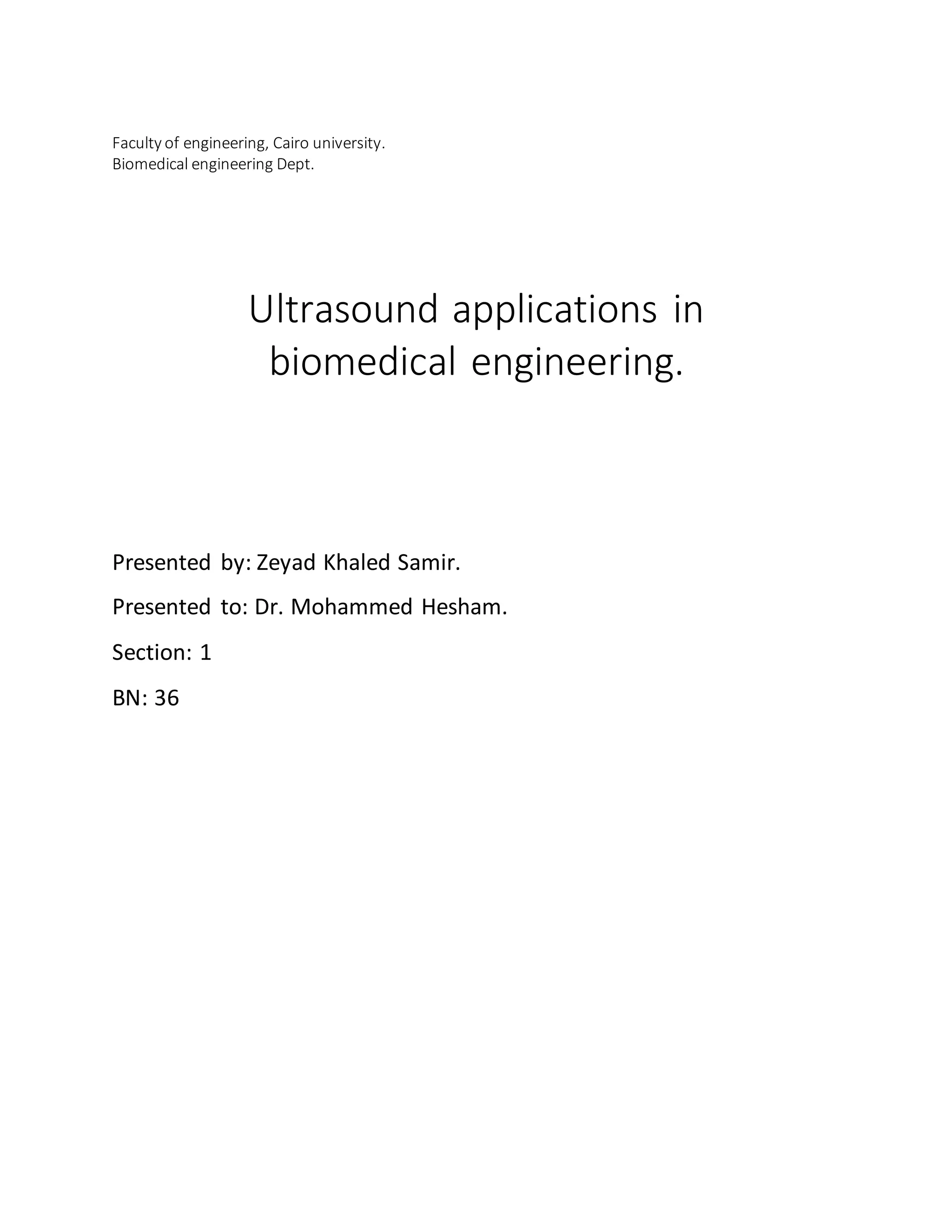 Faculty of engineering, Cairo university.
Biomedical engineering Dept.

Ultrasound applications in biomedical engineering.

Presented by: Zeyad Khaled Samir.

Presented to: Dr. Mohammed Hesham.

Section: 1

BN: 36